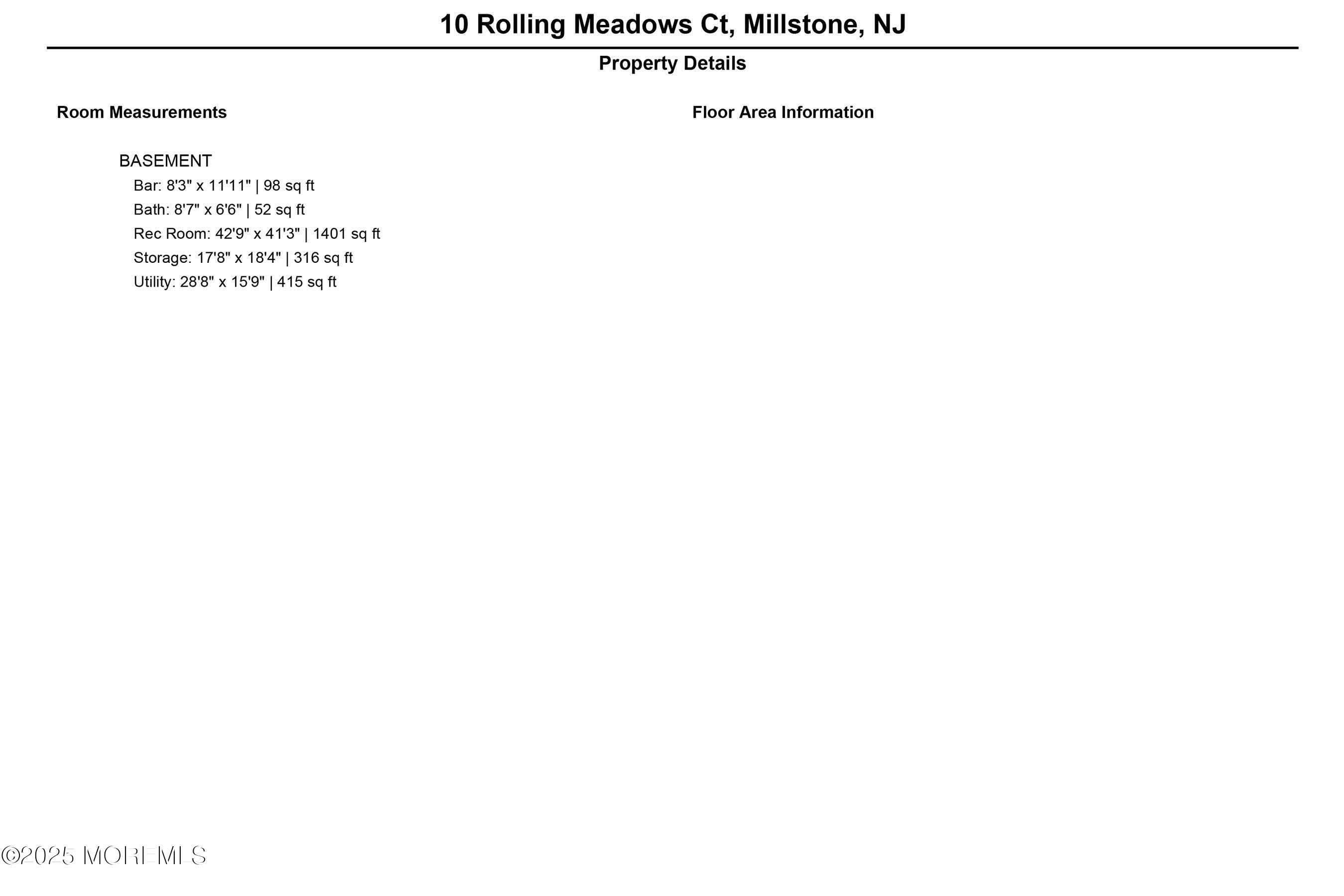 10 Rolling Meadows Ct, Millstone, NJ

Property Details

Room Measurements

BASEMENT
Bar: 8'3" x 11'11" | 98 sq ft
Bath: 8'7" x 6'6" | 52 sq ft
Rec Room: 42'9" x 41'3" | 1401 sq ft
Storage: 17'8" x 18'4" | 316 sq ft
Utility: 28'8" x 15'9" | 415 sq ft

Floor Area Information

©2025 MOREMLS